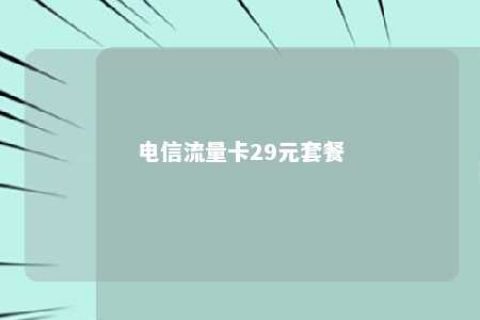 电信流量卡29元套餐